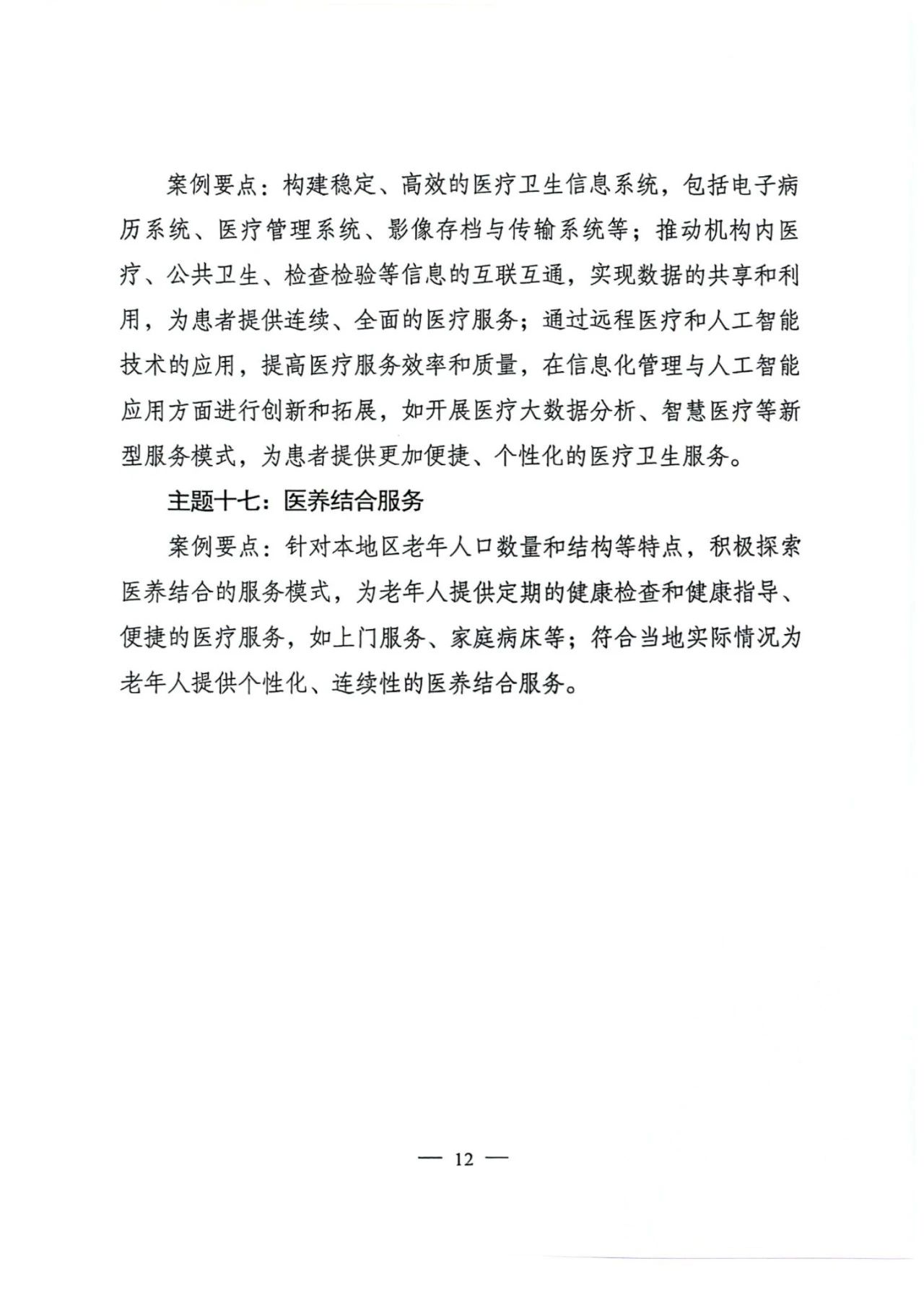 案例要点：构建稳定、高效的医疗卫生信息系统，包括电子病历系统、医疗管理系统、影像存档与传输系统等；推动机构内医疗、公共卫生、检查检验等信息的互联互通，实现数据的共享和利用，为患者提供连续、全面的医疗服务；通过远程医疗和人工智能技术的应用，提高医疗服务效率和质量，在信息化管理与人工智能应用方面进行创新和拓展，如开展医疗大数据分析、智慧医疗等新型服务模式，为患者提供更加便捷、个性化的医疗卫生服务。

主题十七：医养结合服务

案例要点：针对本地区老年人口数量和结构等特点，积极探索医养结合的服务模式，为老年人提供定期的健康检查和健康指导、便捷的医疗服务，如上门服务、家庭病床等；符合当地实际情况为老年人提供个性化、连续性的医养结合服务。

— 12 —